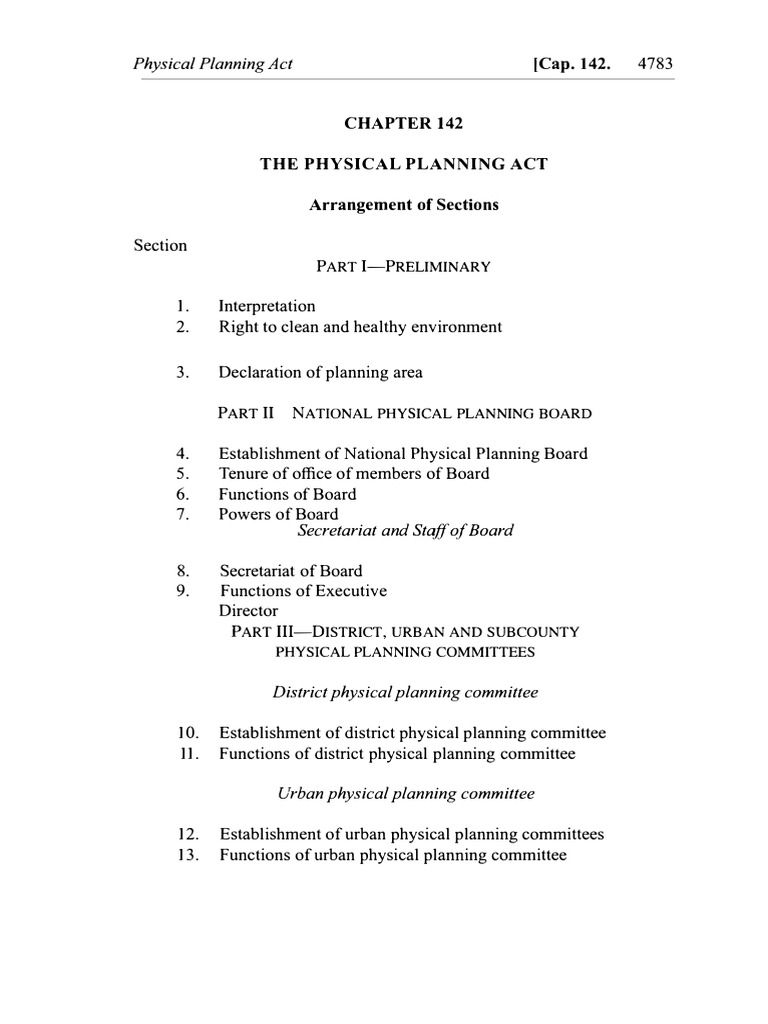 Physical Planning Act [Cap. 142. 4783

CHAPTER 142

THE PHYSICAL PLANNING ACT

Arrangement of Sections

Section

PART I—PRELIMINARY

1. Interpretation
2. Right to clean and healthy environment

3. Declaration of planning area

PART II NATIONAL PHYSICAL PLANNING BOARD

4. Establishment of National Physical Planning Board
5. Tenure of office of members of Board
6. Functions of Board
7. Powers of Board

Secretariat and Staff of Board

8. Secretariat of Board
9. Functions of Executive Director

PART III—DISTRICT, URBAN AND SUBCOUNTY PHYSICAL PLANNING COMMITTEES

District physical planning committee

10. Establishment of district physical planning committee
11. Functions of district physical planning committee

Urban physical planning committee

12. Establishment of urban physical planning committees
13. Functions of urban physical planning committee